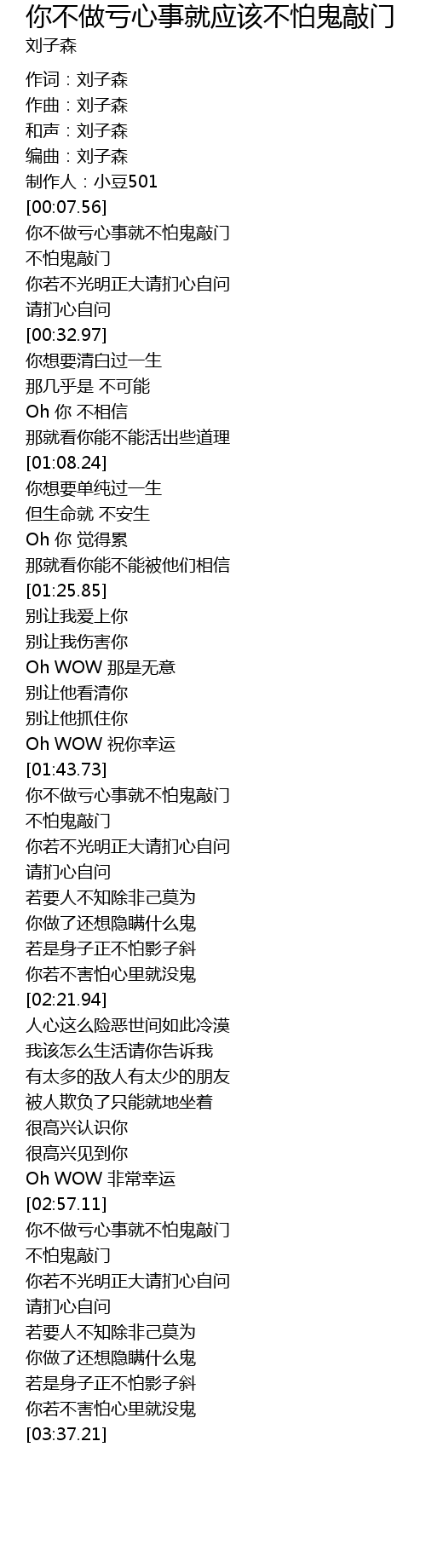 你不做亏心事就应该不怕鬼敲门
刘子森

作词：刘子森
作曲：刘子森
和声：刘子森
编曲：刘子森
制作人：小豆501
[00:07.56]
你不做亏心事就不怕鬼敲门
不怕鬼敲门
你若不光明正大请扪心自问
请扪心自问
[00:32.97]
你想要清白过一生
那几乎是 不可能
Oh 你 不相信
那就看你能不能活出些道理
[01:08.24]
你想要单纯过一生
但生命就 不安生
Oh 你 觉得累
那就看你能不能被他们相信
[01:25.85]
别让我爱上你
别让我伤害你
Oh WOW 那是无意
别让他看清你
别让他抓住你
Oh WOW 祝你幸运
[01:43.73]
你不做亏心事就不怕鬼敲门
不怕鬼敲门
你若不光明正大请扪心自问
请扪心自问
若要人不知除非己莫为
你做了还想隐瞒什么鬼
若是身子正不怕影子斜
你若不害怕心里就没鬼
[02:21.94]
人心这么险恶世间如此冷漠
我该怎么生活请你告诉我
有太多的敌人有太少的朋友
被人欺负了只能就地坐着
很高兴认识你
很高兴见到你
Oh WOW 非常幸运
[02:57.11]
你不做亏心事就不怕鬼敲门
不怕鬼敲门
你若不光明正大请扪心自问
请扪心自问
若要人不知除非己莫为
你做了还想隐瞒什么鬼
若是身子正不怕影子斜
你若不害怕心里就没鬼
[03:37.21]